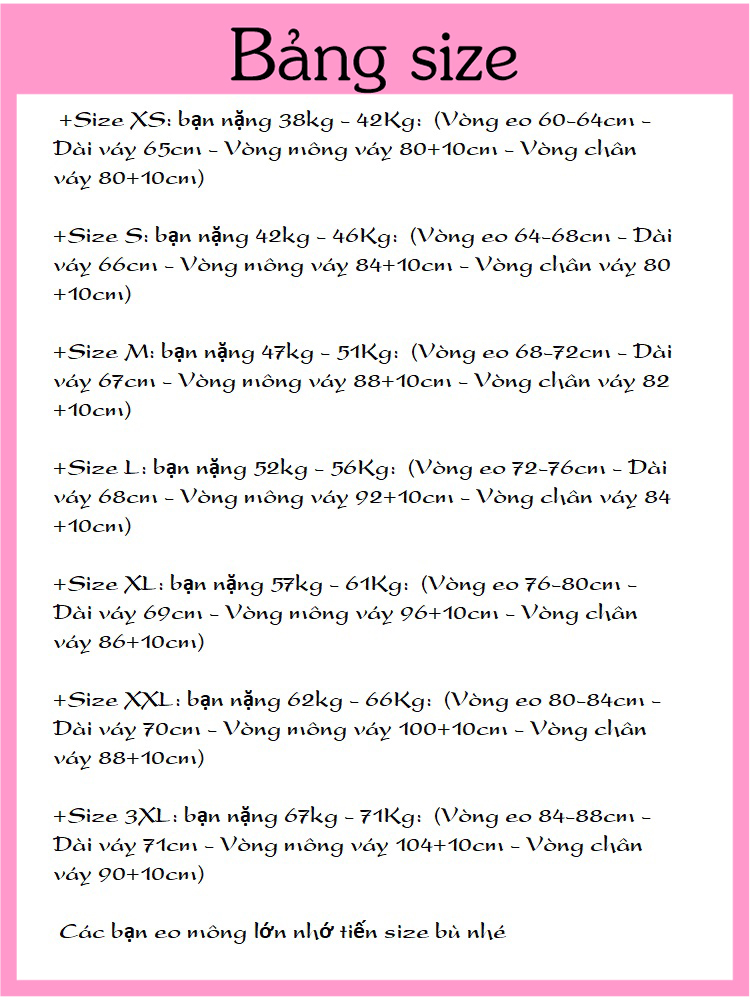 Bảng size

+Size XS: bạn nặng 38kg - 42Kg: (Vòng eo 60-64cm - Dài váy 65cm - Vòng mông váy 80+10cm - Vòng chân váy 80+10cm)

+Size S: bạn nặng 42kg - 46Kg: (Vòng eo 64-68cm - Dài váy 66cm - Vòng mông váy 84+10cm - Vòng chân váy 80 +10cm)

+Size M: bạn nặng 47kg - 51Kg: (Vòng eo 68-72cm - Dài váy 67cm - Vòng mông váy 88+10cm - Vòng chân váy 82 +10cm)

+Size L: bạn nặng 52kg - 56Kg: (Vòng eo 72-76cm - Dài váy 68cm - Vòng mông váy 92+10cm - Vòng chân váy 84 +10cm)

+Size XL: bạn nặng 57kg - 61Kg: (Vòng eo 76-80cm - Dài váy 69cm - Vòng mông váy 96+10cm - Vòng chân váy 86+10cm)

+Size XXL: bạn nặng 62kg - 66Kg: (Vòng eo 80-84cm - Dài váy 70cm - Vòng mông váy 100+10cm - Vòng chân váy 88+10cm)

+Size 3XL: bạn nặng 67kg - 71Kg: (Vòng eo 84-88cm - Dài váy 71cm - Vòng mông váy 104+10cm - Vòng chân váy 90+10cm)

Các bạn eo mông lớn nhớ tiến size bù nhé